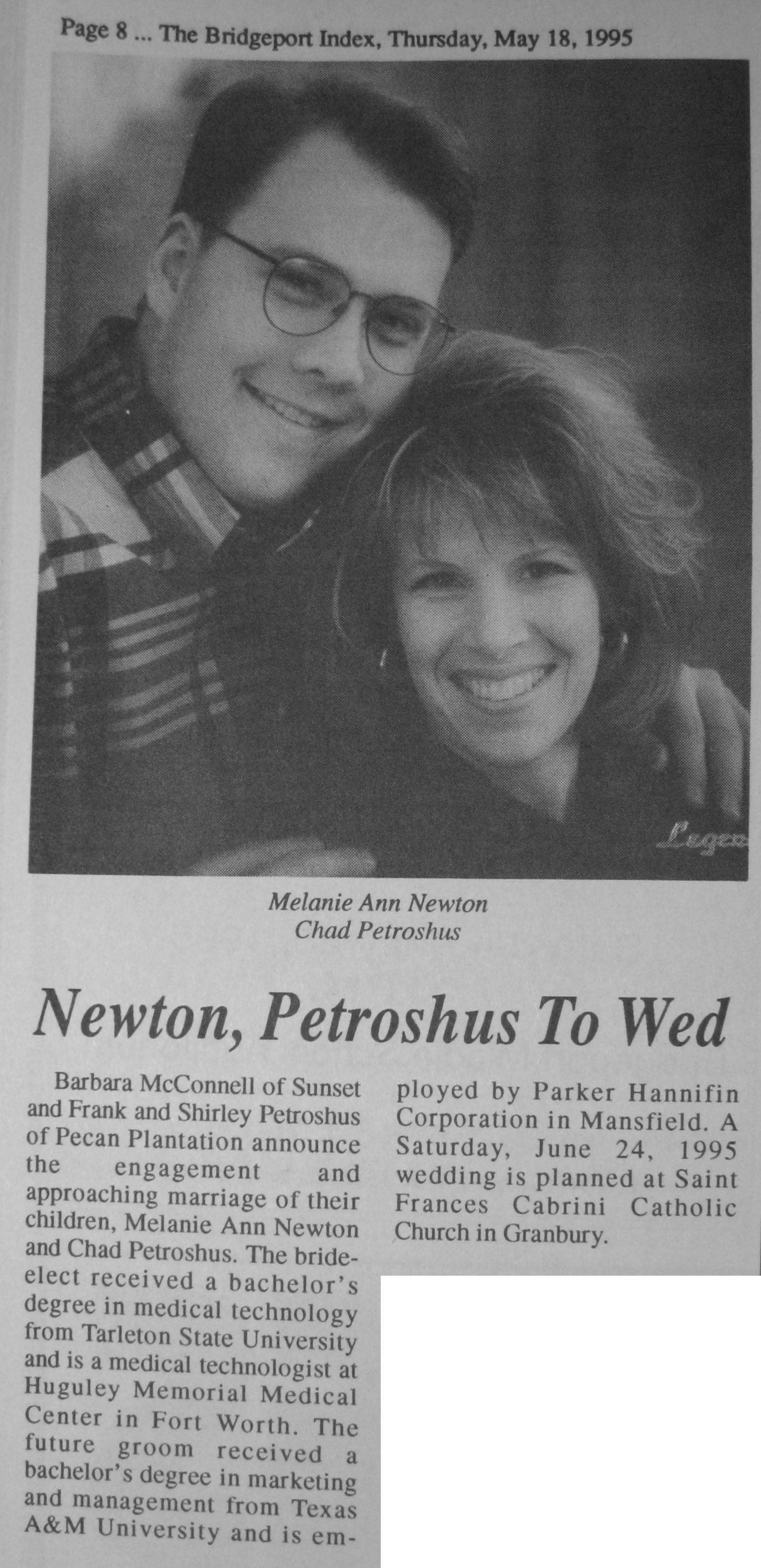 Page 8 ... The Bridgeport Index, Thursday, May 18, 1995

Melanie Ann Newton
Chad Petroshus

Newton, Petroshus To Wed

Barbara McConnell of Sunset and Frank and Shirley Petroshus of Pecan Plantation announce the engagement and approaching marriage of their children, Melanie Ann Newton and Chad Petroshus. The bride-elect received a bachelor's degree in medical technology from Tarleton State University and is a medical technologist at Huguley Memorial Medical Center in Fort Worth. The future groom received a bachelor's degree in marketing and management from Texas A&M University and is employed by Parker Hannifin Corporation in Mansfield. A Saturday, June 24, 1995 wedding is planned at Saint Frances Cabrini Catholic Church in Granbury.